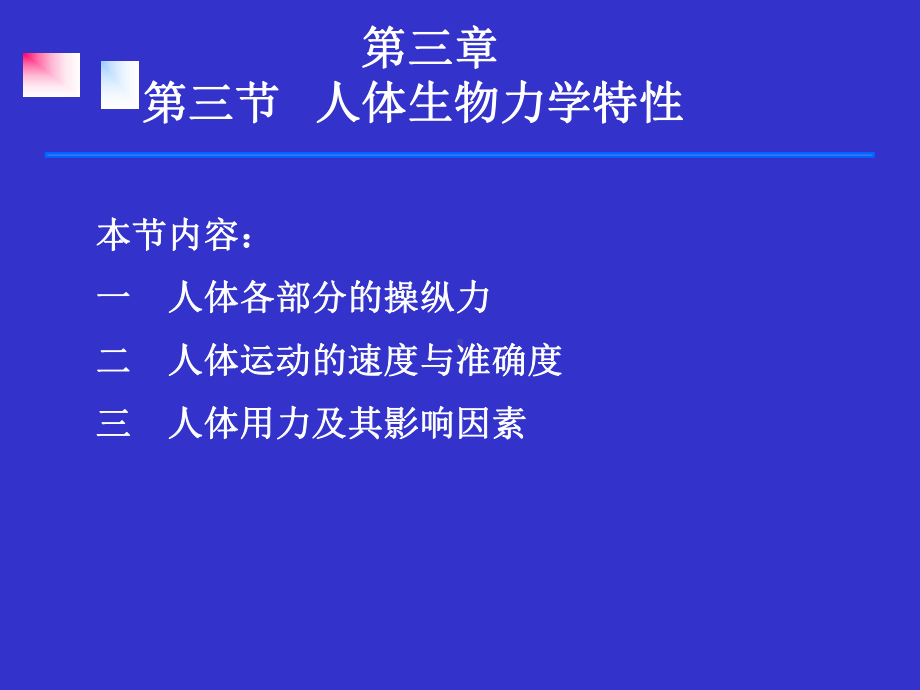 第三章
第三节 人体生物力学特性

本节内容：
一 人体各部分的操纵力
二 人体运动的速度与准确度
三 人体用力及其影响因素